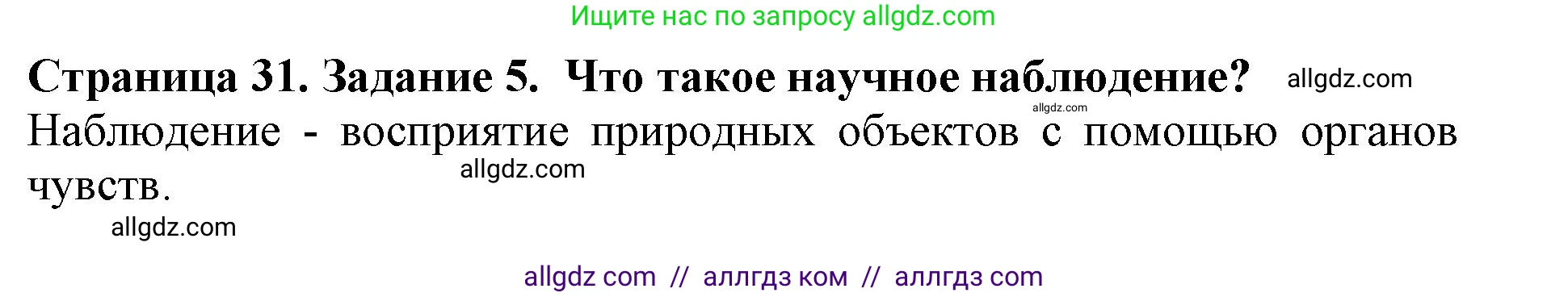 Ищите нас по запросу allgdz.com

**Страница 31. Задание 5. Что такое научное наблюдение?** allgdz.com

allgdz.com

Наблюдение - восприятие природных объектов с помощью органов чувств.

allgdz.com

allgdz.com

allgdz com // аллгдз ком // аллгдз com